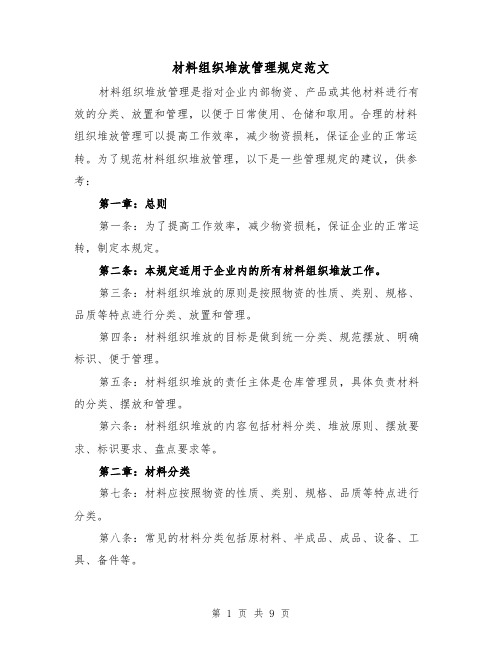 材料组织堆放管理规定范文

材料组织堆放管理是指对企业内部物资、产品或其他材料进行有效的分类、放置和管理，以便于日常使用、仓储和取用。合理的材料组织堆放管理可以提高工作效率，减少物资损耗，保证企业的正常运转。为了规范材料组织堆放管理，以下是一些管理规定的建议，供参考：

第一章：总则

第一条：为了提高工作效率，减少物资损耗，保证企业的正常运转，制定本规定。

第二条：本规定适用于企业内的所有材料组织堆放工作。

第三条：材料组织堆放的原则是按照物资的性质、类别、规格、品质等特点进行分类、放置和管理。

第四条：材料组织堆放的目标是做到统一分类、规范摆放、明确标识、便于管理。

第五条：材料组织堆放的责任主体是仓库管理员，具体负责材料的分类、摆放和管理。

第六条：材料组织堆放的内容包括材料分类、堆放原则、摆放要求、标识要求、盘点要求等。

第二章：材料分类

第七条：材料应按照物资的性质、类别、规格、品质等特点进行分类。

第八条：常见的材料分类包括原材料、半成品、成品、设备、工具、备件等。

第 1 页 共 9 页